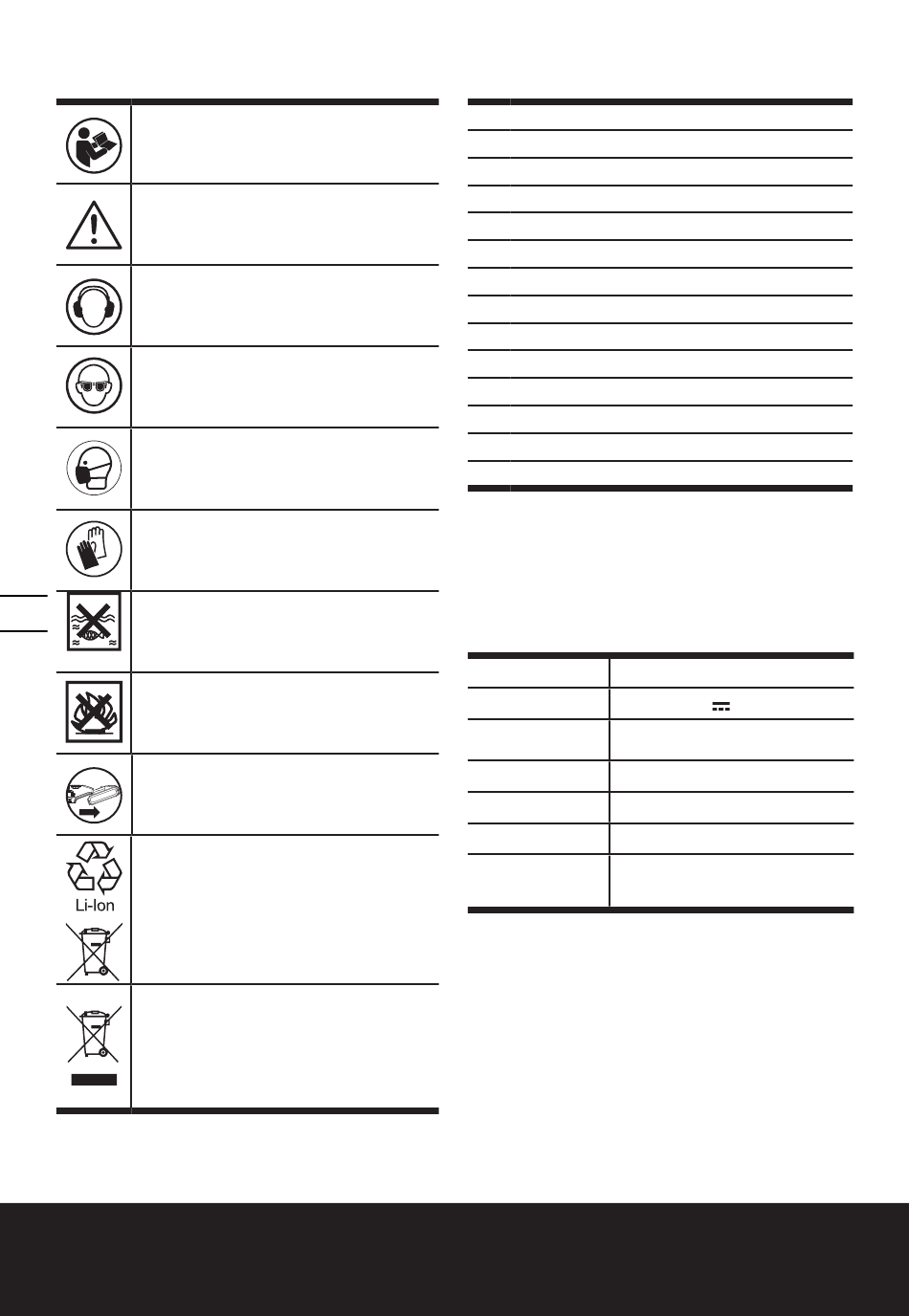 Li-Ion